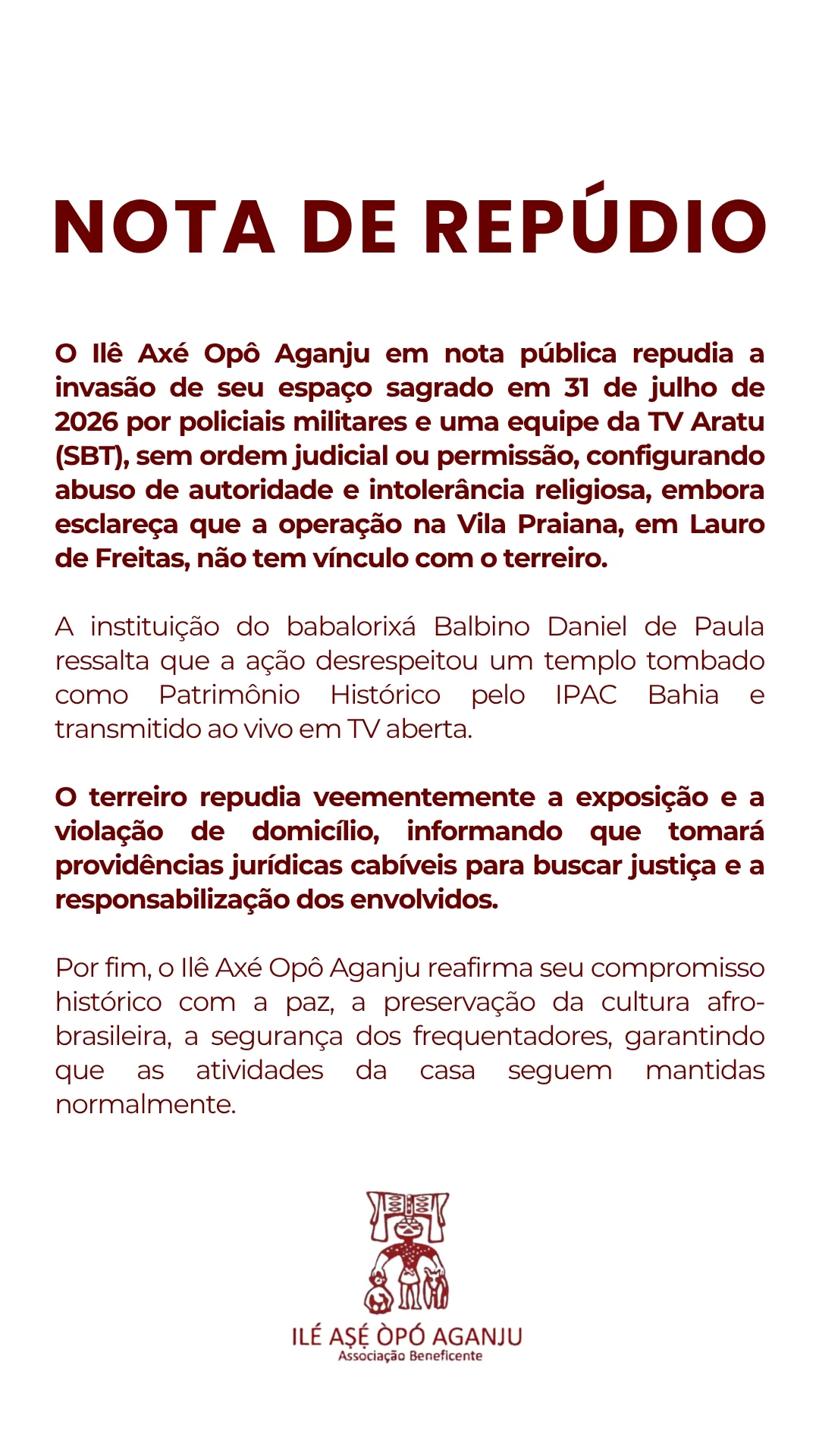 NOTA DE REPÚDIO

O Ilê Axé Opô Aganju em nota pública repudia a invasão de seu espaço sagrado em 31 de julho de 2026 por policiais militares e uma equipe da TV Aratu (SBT), sem ordem judicial ou permissão, configurando abuso de autoridade e intolerância religiosa, embora esclareça que a operação na Vila Praiana, em Lauro de Freitas, não tem vínculo com o terreiro.

A instituição do babalorixá Balbino Daniel de Paula ressalta que a ação desrespeitou um templo tombado como Patrimônio Histórico pelo IPAC Bahia e transmitido ao vivo em TV aberta.

O terreiro repudia veementemente a exposição e a violação de domicílio, informando que tomará providências jurídicas cabíveis para buscar justiça e a responsabilização dos envolvidos.

Por fim, o Ilê Axé Opô Aganju reafirma seu compromisso histórico com a paz, a preservação da cultura afro-brasileira, a segurança dos frequentadores, garantindo que as atividades da casa seguem mantidas normalmente.

ILÉ AṢẸ́ ÒPÓ AGANJU
Associação Beneficente